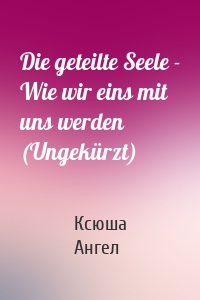 Die geteilte Seele - Wie wir eins mit uns werden (Ungekürzt)

Ксюша Ангел